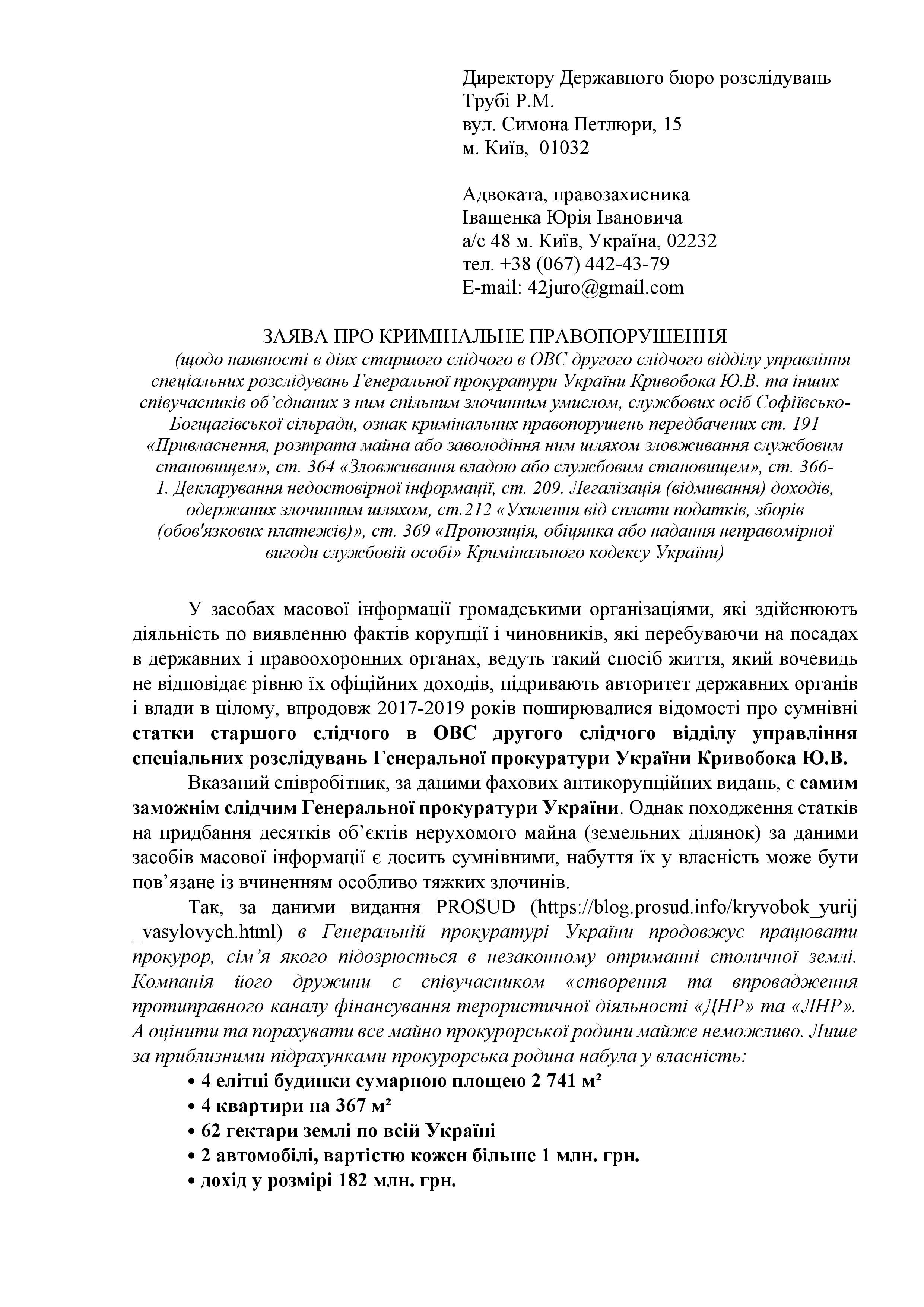 Директору Державного бюро розслідувань
Трубі Р.М.
вул. Симона Петлюри, 15
м. Київ, 01032

Адвоката, правозахисника
Іващенка Юрія Івановича
а/с 48 м. Київ, Україна, 02232
тел. +38 (067) 442-43-79
E-mail: 42juro@gmail.com

ЗАЯВА ПРО КРИМІНАЛЬНЕ ПРАВОПОРУШЕННЯ
(щодо наявності в діях старшого слідчого в ОВС другого слідчого відділу управління спеціальних розслідувань Генеральної прокуратури України Кривобока Ю.В. та інших співучасників об'єднаних з ним спільним злочинним умислом, службових осіб Софіївсько-Богщагівської сільради, ознак кримінальних правопорушень передбачених ст. 191 «Привласнення, розтрата майна або заволодіння ним шляхом зловживання службовим становищем», ст. 364 «Зловживання владою або службовим становищем», ст. 366-1. Декларування недостовірної інформації, ст. 209. Легалізація (відмивання) доходів, одержаних злочинним шляхом, ст.212 «Ухилення від сплати податків, зборів (обов'язкових платежів)», ст. 369 «Пропозиція, обіцянка або надання неправомірної вигоди службовій особі» Кримінального кодексу України)

У засобах масової інформації громадськими організаціями, які здійснюють діяльність по виявленню фактів корупції і чиновників, які перебуваючи на посадах в державних і правоохоронних органах, ведуть такий спосіб життя, який вочевидь не відповідає рівню їх офіційних доходів, підривають авторитет державних органів і влади в цілому, впродовж 2017-2019 років поширювалися відомості про сумнівні статки старшого слідчого в ОВС другого слідчого відділу управління спеціальних розслідувань Генеральної прокуратури України Кривобока Ю.В.

Вказаний співробітник, за даними фахових антикорупційних видань, є самим заможнім слідчим Генеральної прокуратури України. Однак походження статків на придбання десятків об'єктів нерухомого майна (земельних ділянок) за даними засобів масової інформації є досить сумнівними, набуття їх у власність може бути пов'язане із вчиненням особливо тяжких злочинів.

Так, за даними видання PROSUD (https://blog.prosud.info/kryvobok_yurij_vasylovych.html) в Генеральній прокуратурі України продовжує працювати прокурор, сім'я якого підозрюється в незаконному отриманні столичної землі. Компанія його дружини є співучасником «створення та впровадження протиправного каналу фінансування терористичної діяльності «ДНР» та «ЛНР». А оцінити та порахувати все майно прокурорської родини майже неможливо. Лише за приблизними підрахунками прокурорська родина набула у власність:
• 4 елітні будинки сумарною площею 2 741 м²
• 4 квартири на 367 м²
• 62 гектари землі по всій Україні
• 2 автомобілі, вартістю кожен більше 1 млн. грн.
• дохід у розмірі 182 млн. грн.